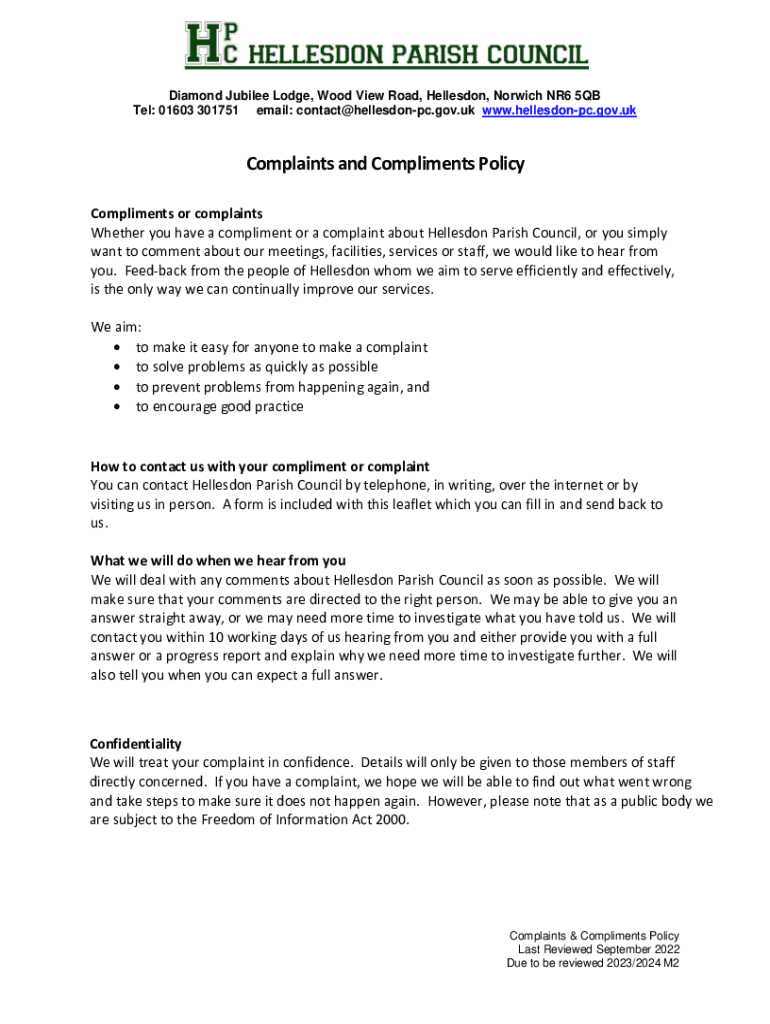 HPC HELLESDON PARISH COUNCIL

Diamond Jubilee Lodge, Wood View Road, Hellesdon, Norwich NR6 5QB
Tel: 01603 301751 email: contact@hellesdon-pc.gov.uk www.hellesdon-pc.gov.uk

Complaints and Compliments Policy

Compliments or complaints
Whether you have a compliment or a complaint about Hellesdon Parish Council, or you simply want to comment about our meetings, facilities, services or staff, we would like to hear from you. Feed-back from the people of Hellesdon whom we aim to serve efficiently and effectively, is the only way we can continually improve our services.

We aim:
• to make it easy for anyone to make a complaint
• to solve problems as quickly as possible
• to prevent problems from happening again, and
• to encourage good practice

How to contact us with your compliment or complaint
You can contact Hellesdon Parish Council by telephone, in writing, over the internet or by visiting us in person. A form is included with this leaflet which you can fill in and send back to us.

What we will do when we hear from you
We will deal with any comments about Hellesdon Parish Council as soon as possible. We will make sure that your comments are directed to the right person. We may be able to give you an answer straight away, or we may need more time to investigate what you have told us. We will contact you within 10 working days of us hearing from you and either provide you with a full answer or a progress report and explain why we need more time to investigate further. We will also tell you when you can expect a full answer.

Confidentiality
We will treat your complaint in confidence. Details will only be given to those members of staff directly concerned. If you have a complaint, we hope we will be able to find out what went wrong and take steps to make sure it does not happen again. However, please note that as a public body we are subject to the Freedom of Information Act 2000.

Complaints & Compliments Policy
Last Reviewed September 2022
Due to be reviewed 2023/2024 M2